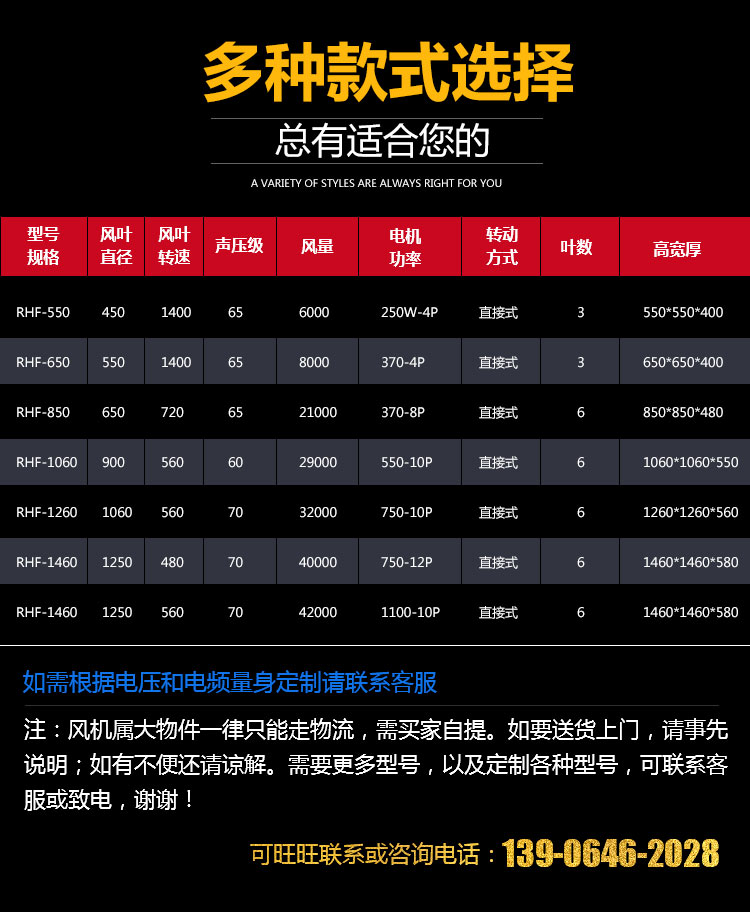 多种款式选择

总有适合您的

A VARIETY OF STYLES ARE ALWAYS RIGHT FOR YOU

| 型号规格 | 风叶直径 | 风叶转速 | 声压级 | 风量 | 电机功率 | 转动方式 | 叶数 | 高宽厚 |
|---|---|---|---|---|---|---|---|---|
| RHF-550 | 450 | 1400 | 65 | 6000 | 250W-4P | 直接式 | 3 | 550*550*400 |
| RHF-650 | 550 | 1400 | 65 | 8000 | 370-4P | 直接式 | 3 | 650*650*400 |
| RHF-850 | 650 | 720 | 65 | 21000 | 370-8P | 直接式 | 6 | 850*850*480 |
| RHF-1060 | 900 | 560 | 60 | 29000 | 550-10P | 直接式 | 6 | 1060*1060*550 |
| RHF-1260 | 1060 | 560 | 70 | 32000 | 750-10P | 直接式 | 6 | 1260*1260*560 |
| RHF-1460 | 1250 | 480 | 70 | 40000 | 750-12P | 直接式 | 6 | 1460*1460*580 |
| RHF-1460 | 1250 | 560 | 70 | 42000 | 1100-10P | 直接式 | 6 | 1460*1460*580 |

如需根据电压和电频量身定制请联系客服

注：风机属大物件一律只能走物流，需买家自提。如要送货上门，请事先说明；如有不便还请谅解。需要更多型号，以及定制各种型号，可联系客服或致电，谢谢！

可旺旺联系或咨询电话：139-0646-2028